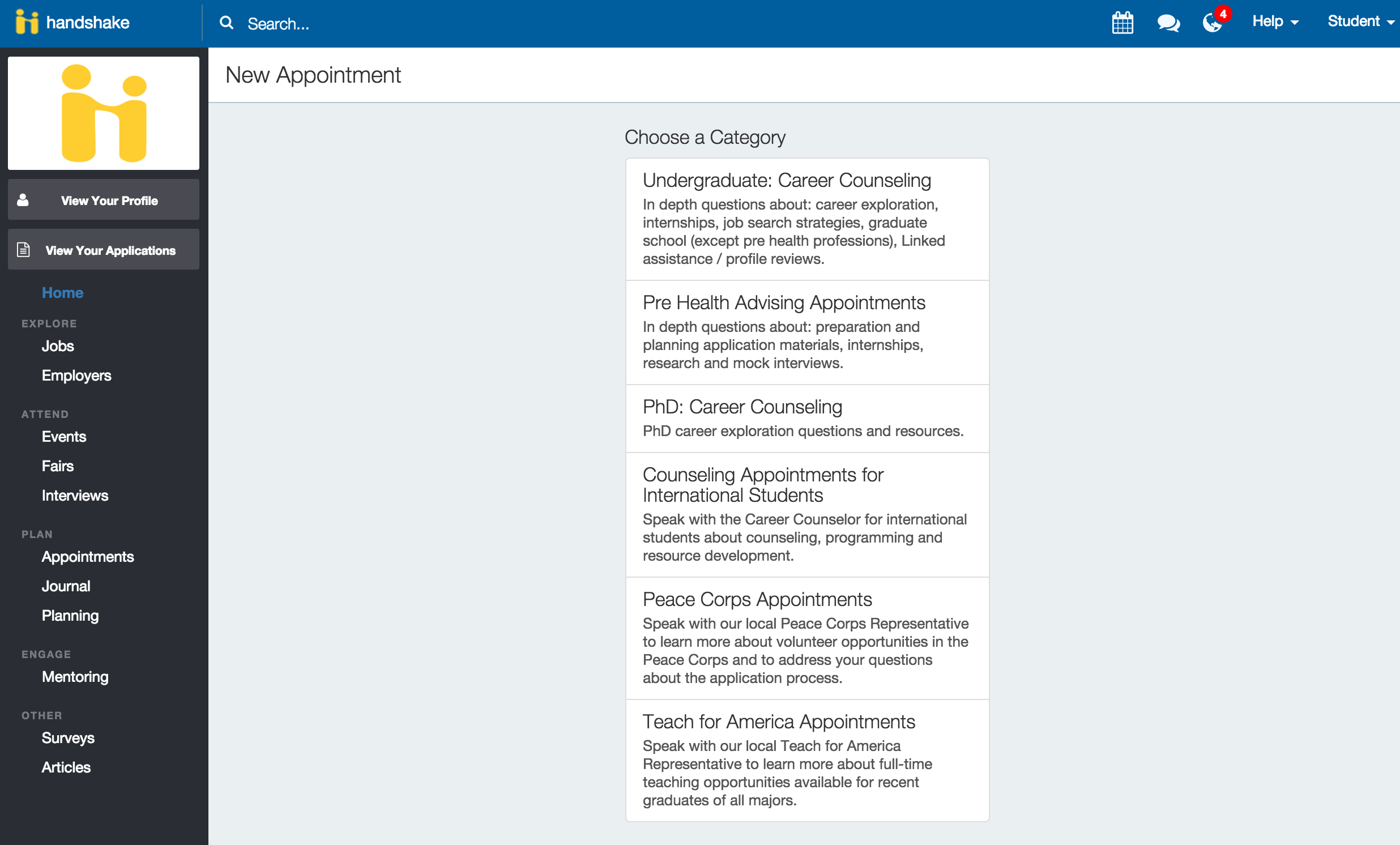 handshake

Search...

4

Help

Student

View Your Profile

View Your Applications

Home

EXPLORE

Jobs

Employers

ATTEND

Events

Fairs

Interviews

PLAN

Appointments

Journal

Planning

ENGAGE

Mentoring

OTHER

Surveys

Articles

New Appointment

Choose a Category

Undergraduate: Career Counseling
In depth questions about: career exploration, internships, job search strategies, graduate school (except pre health professions), Linked assistance / profile reviews.

Pre Health Advising Appointments
In depth questions about: preparation and planning application materials, internships, research and mock interviews.

PhD: Career Counseling
PhD career exploration questions and resources.

Counseling Appointments for International Students
Speak with the Career Counselor for international students about counseling, programming and resource development.

Peace Corps Appointments
Speak with our local Peace Corps Representative to learn more about volunteer opportunities in the Peace Corps and to address your questions about the application process.

Teach for America Appointments
Speak with our local Teach for America Representative to learn more about full-time teaching opportunities available for recent graduates of all majors.